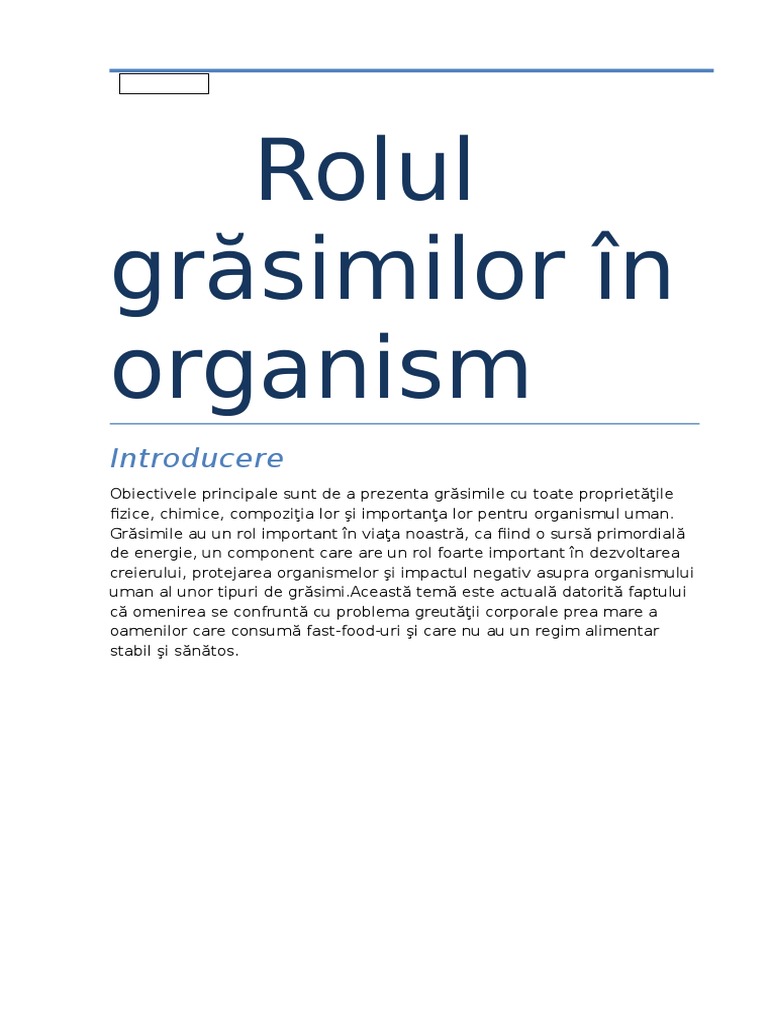 Rolul grăsimilor în organism

Introducere

Obiectivele principale sunt de a prezenta grăsimile cu toate proprietăţile fizice, chimice, compoziţia lor şi importanţa lor pentru organismul uman. Grăsimile au un rol important în viaţa noastră, ca fiind o sursă primordială de energie, un component care are un rol foarte important în dezvoltarea creierului, protejarea organismelor şi impactul negativ asupra organismului uman al unor tipuri de grăsimi.Această temă este actuală datorită faptului că omenirea se confruntă cu problema greutăţii corporale prea mare a oamenilor care consumă fast-food-uri şi care nu au un regim alimentar stabil şi sănătos.